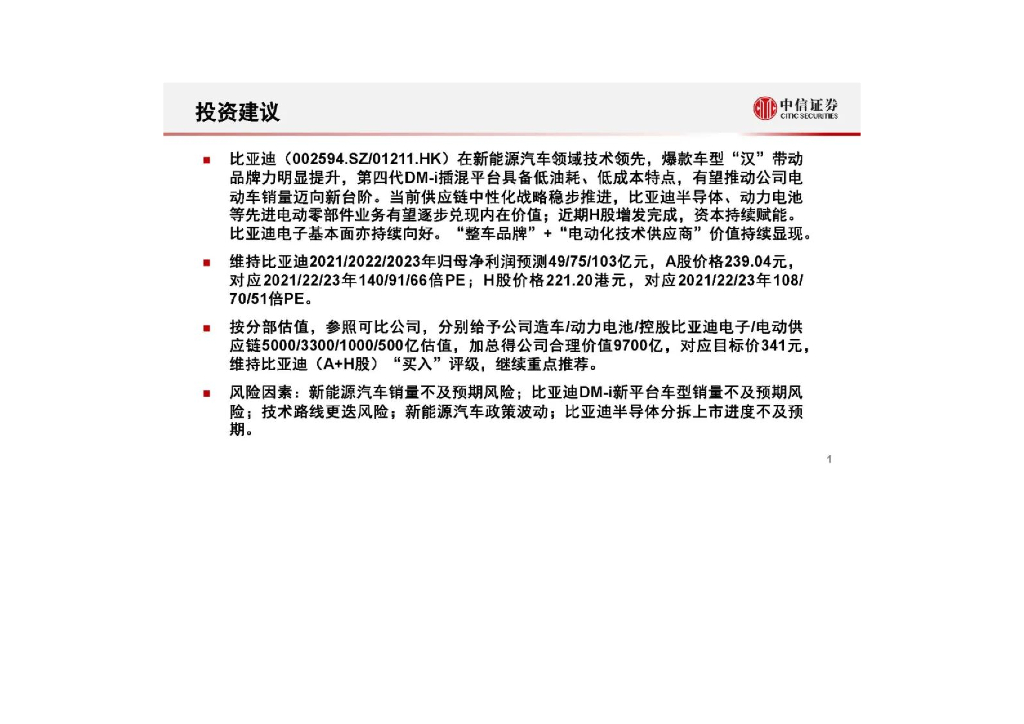 投资建议

中信证券
CITIC SECURITIES

■ 比亚迪（002594.SZ/01211.HK）在新能源汽车领域技术领先，爆款车型“汉”带动品牌力明显提升，第四代DM-i插混平台具备低油耗、低成本特点，有望推动公司电动车销量迈向新台阶。当前供应链中性化战略稳步推进，比亚迪半导体、动力电池等先进电动零部件业务有望逐步兑现内在价值；近期H股增发完成，资本持续赋能。比亚迪电子基本面亦持续向好。“整车品牌”+“电动化技术供应商”价值持续显现。

■ 维持比亚迪2021/2022/2023年归母净利润预测49/75/103亿元，A股价格239.04元，对应2021/22/23年140/91/66倍PE；H股价格221.20港元，对应2021/22/23年108/70/51倍PE。

■ 按分部估值，参照可比公司，分别给予公司造车/动力电池/控股比亚迪电子/电动供应链5000/3300/1000/500亿估值，加总得公司合理价值9700亿，对应目标价341元，维持比亚迪（A+H股）“买入”评级，继续重点推荐。

■ 风险因素：新能源汽车销量不及预期风险；比亚迪DM-i新平台车型销量不及预期风险；技术路线更迭风险；新能源汽车政策波动；比亚迪半导体分拆上市进度不及预期。

1